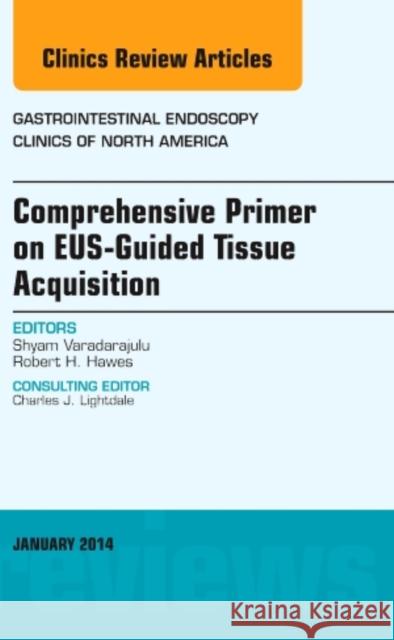 Clinics Review Articles

GASTROINTESTINAL ENDOSCOPY
CLINICS OF NORTH AMERICA

Comprehensive Primer on EUS-Guided Tissue Acquisition

EDITORS
Shyam Varadarajulu
Robert H. Hawes

CONSULTING EDITOR
Charles J. Lightdale

JANUARY 2014

reviews

Kraina Książek